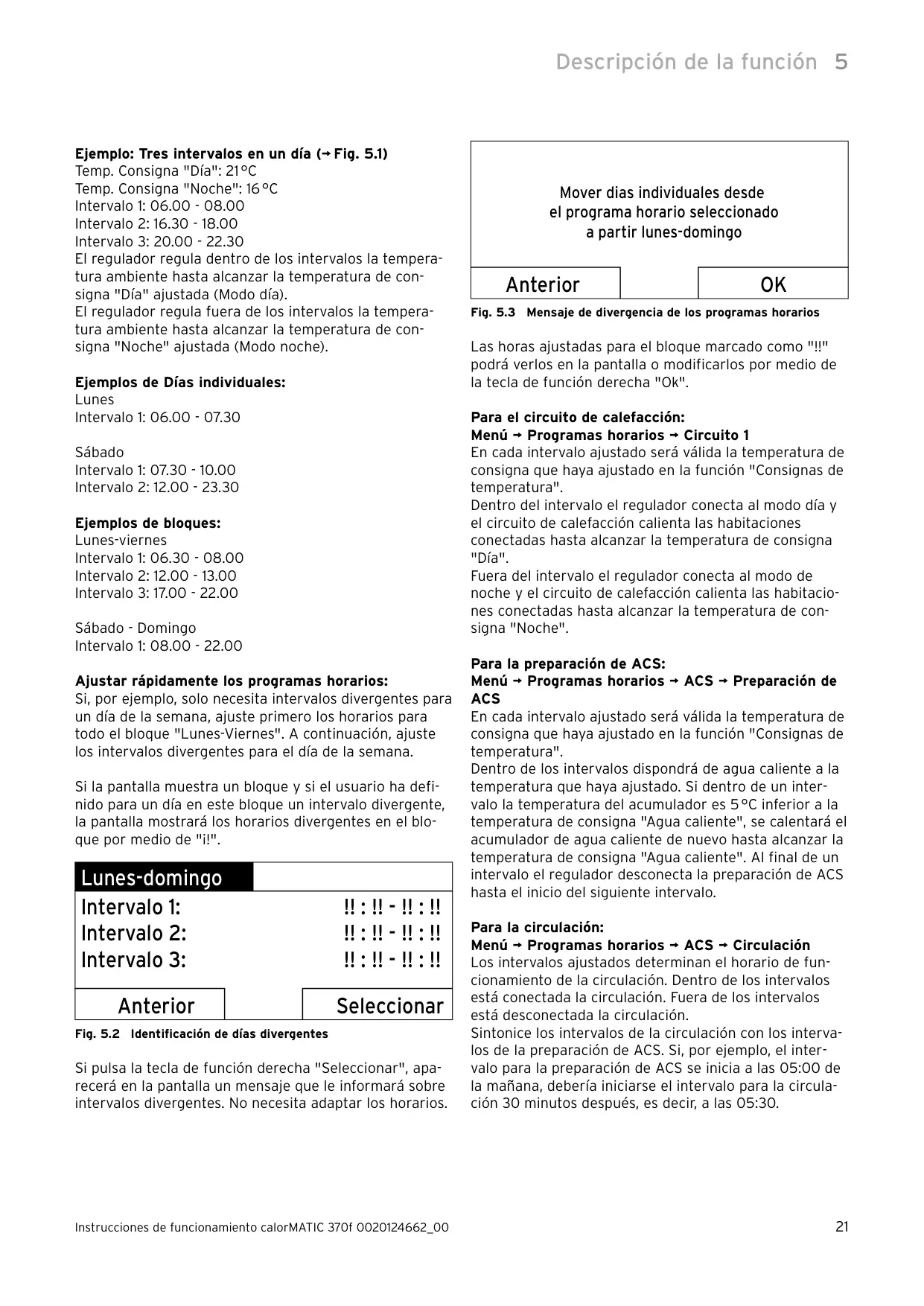 Descripción de la función 5

**Ejemplo: Tres intervalos en un día (→ Fig. 5.1)**
Temp. Consigna "Día": 21 °C
Temp. Consigna "Noche": 16 °C
Intervalo 1: 06.00 - 08.00
Intervalo 2: 16.30 - 18.00
Intervalo 3: 20.00 - 22.30
El regulador regula dentro de los intervalos la temperatura ambiente hasta alcanzar la temperatura de consigna "Día" ajustada (Modo día).
El regulador regula fuera de los intervalos la temperatura ambiente hasta alcanzar la temperatura de consigna "Noche" ajustada (Modo noche).

**Ejemplos de Días individuales:**
Lunes
Intervalo 1: 06.00 - 07.30

Sábado
Intervalo 1: 07.30 - 10.00
Intervalo 2: 12.00 - 23.30

**Ejemplos de bloques:**
Lunes-viernes
Intervalo 1: 06.30 - 08.00
Intervalo 2: 12.00 - 13.00
Intervalo 3: 17.00 - 22.00

Sábado - Domingo
Intervalo 1: 08.00 - 22.00

**Ajustar rápidamente los programas horarios:**
Si, por ejemplo, solo necesita intervalos divergentes para un día de la semana, ajuste primero los horarios para todo el bloque "Lunes-Viernes". A continuación, ajuste los intervalos divergentes para el día de la semana.

Si la pantalla muestra un bloque y si el usuario ha definido para un día en este bloque un intervalo divergente, la pantalla mostrará los horarios divergentes en el bloque por medio de "¡!".

Lunes-domingo
Intervalo 1: !! : !! - !! : !!
Intervalo 2: !! : !! - !! : !!
Intervalo 3: !! : !! - !! : !!
Anterior Seleccionar

**Fig. 5.2 Identificación de días divergentes**

Si pulsa la tecla de función derecha "Seleccionar", aparecerá en la pantalla un mensaje que le informará sobre intervalos divergentes. No necesita adaptar los horarios.

Mover dias individuales desde
el programa horario seleccionado
a partir lunes-domingo
Anterior OK

**Fig. 5.3 Mensaje de divergencia de los programas horarios**

Las horas ajustadas para el bloque marcado como "!!" podrá verlos en la pantalla o modificarlos por medio de la tecla de función derecha "Ok".

**Para el circuito de calefacción:**
**Menú → Programas horarios → Circuito 1**
En cada intervalo ajustado será válida la temperatura de consigna que haya ajustado en la función "Consignas de temperatura".
Dentro del intervalo el regulador conecta al modo día y el circuito de calefacción calienta las habitaciones conectadas hasta alcanzar la temperatura de consigna "Día".
Fuera del intervalo el regulador conecta al modo de noche y el circuito de calefacción calienta las habitaciones conectadas hasta alcanzar la temperatura de consigna "Noche".

**Para la preparación de ACS:**
**Menú → Programas horarios → ACS → Preparación de ACS**
En cada intervalo ajustado será válida la temperatura de consigna que haya ajustado en la función "Consignas de temperatura".
Dentro de los intervalos dispondrá de agua caliente a la temperatura que haya ajustado. Si dentro de un intervalo la temperatura del acumulador es 5 °C inferior a la temperatura de consigna "Agua caliente", se calentará el acumulador de agua caliente de nuevo hasta alcanzar la temperatura de consigna "Agua caliente". Al final de un intervalo el regulador desconecta la preparación de ACS hasta el inicio del siguiente intervalo.

**Para la circulación:**
**Menú → Programas horarios → ACS → Circulación**
Los intervalos ajustados determinan el horario de funcionamiento de la circulación. Dentro de los intervalos está conectada la circulación. Fuera de los intervalos está desconectada la circulación.
Sintonice los intervalos de la circulación con los intervalos de la preparación de ACS. Si, por ejemplo, el intervalo para la preparación de ACS se inicia a las 05:00 de la mañana, debería iniciarse el intervalo para la circulación 30 minutos después, es decir, a las 05:30.

Instrucciones de funcionamiento calorMATIC 370f 0020124662_00 21